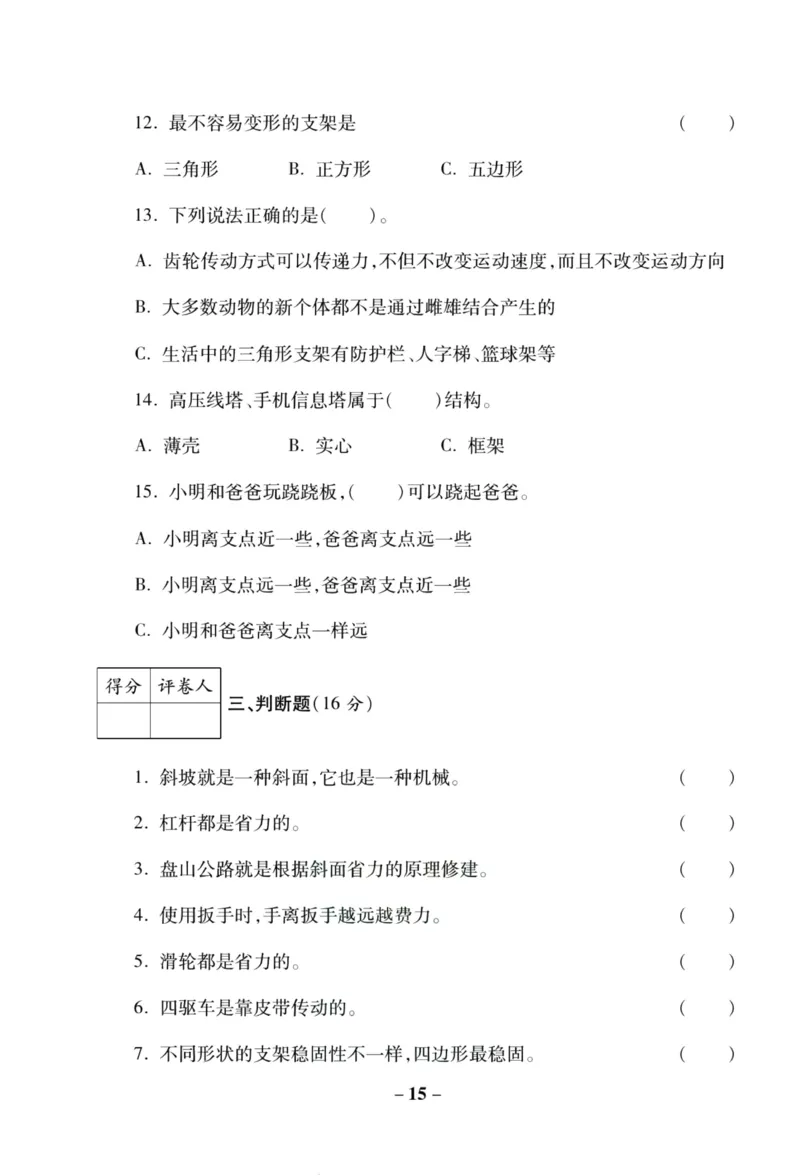 12. 最不容易变形的支架是　　　　　　　　　　　　　　　　　　　　　(　　)

A. 三角形　　　B. 正方形　　　C. 五边形

13. 下列说法正确的是(　　)。

A. 齿轮传动方式可以传递力,不但不改变运动速度,而且不改变运动方向

B. 大多数动物的新个体都不是通过雌雄结合产生的

C. 生活中的三角形支架有防护栏、人字梯、篮球架等

14. 高压线塔、手机信息塔属于(　　)结构。

A. 薄壳　　　B. 实心　　　C. 框架

15. 小明和爸爸玩跷跷板,(　　)可以跷起爸爸。

A. 小明离支点近一些,爸爸离支点远一些

B. 小明离支点远一些,爸爸离支点近一些

C. 小明和爸爸离支点一样远

| 得分 | 评卷人 |
|---|---|
| | |

三、判断题(16 分)

1. 斜坡就是一种斜面,它也是一种机械。　　　　　　　　　　　　(　　)

2. 杠杆都是省力的。　　　　　　　　　　　　　　　　　　　　　(　　)

3. 盘山公路就是根据斜面省力的原理修建。　　　　　　　　　　　(　　)

4. 使用扳手时,手离扳手越远越费力。　　　　　　　　　　　　　(　　)

5. 滑轮都是省力的。　　　　　　　　　　　　　　　　　　　　　(　　)

6. 四驱车是靠皮带传动的。　　　　　　　　　　　　　　　　　　(　　)

7. 不同形状的支架稳固性不一样,四边形最稳固。　　　　　　　　(　　)

– 15 –